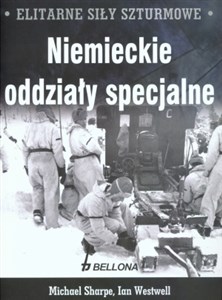 • ELITARNE SIŁY SZTURMOWE •

Niemieckie oddziały specjalne

C

BELLONA

Michael Sharpe, Ian Westwell